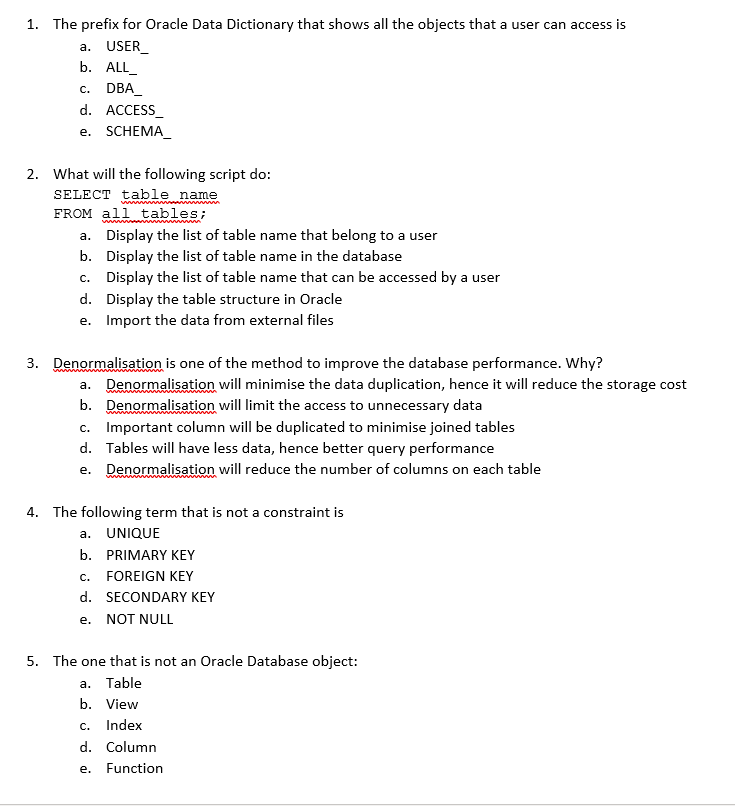 1. The prefix for Oracle Data Dictionary that shows all the objects that a user can access is
a. USER_
b. ALL_
c. DBA_
d. ACCESS_
e. SCHEMA_

2. What will the following script do:
SELECT table_name
FROM all_tables;
a. Display the list of table name that belong to a user
b. Display the list of table name in the database
c. Display the list of table name that can be accessed by a user
d. Display the table structure in Oracle
e. Import the data from external files

3. Denormalisation is one of the method to improve the database performance. Why?
a. Denormalisation will minimise the data duplication, hence it will reduce the storage cost
b. Denormalisation will limit the access to unnecessary data
c. Important column will be duplicated to minimise joined tables
d. Tables will have less data, hence better query performance
e. Denormalisation will reduce the number of columns on each table

4. The following term that is not a constraint is
a. UNIQUE
b. PRIMARY KEY
c. FOREIGN KEY
d. SECONDARY KEY
e. NOT NULL

5. The one that is not an Oracle Database object:
a. Table
b. View
c. Index
d. Column
e. Function